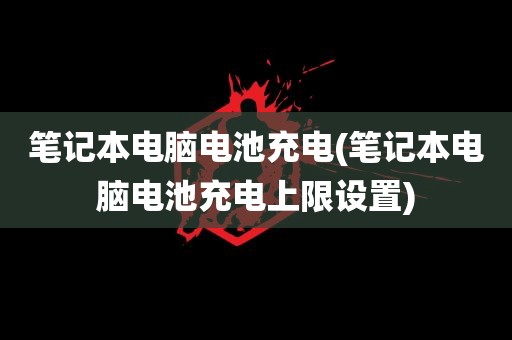 笔记本电脑电池充电(笔记本电脑电池充电上限设置)